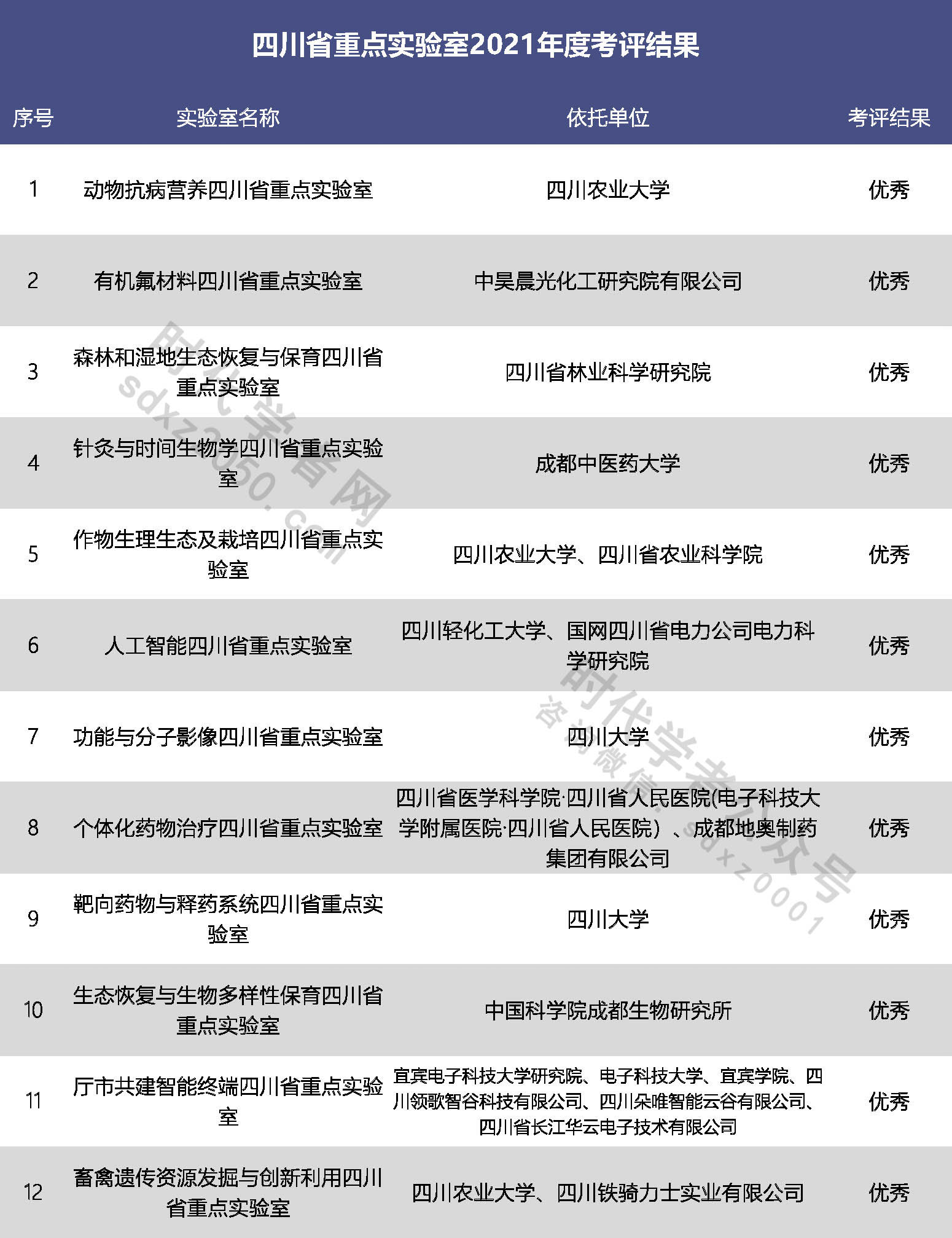 四川省重点实验室2021年度考评结果

| 序号 | 实验室名称 | 依托单位 | 考评结果 |
|---|---|---|---|
| 1 | 动物抗病营养四川省重点实验室 | 四川农业大学 | 优秀 |
| 2 | 有机氟材料四川省重点实验室 | 中昊晨光化工研究院有限公司 | 优秀 |
| 3 | 森林和湿地生态恢复与保育四川省重点实验室 | 四川省林业科学研究院 | 优秀 |
| 4 | 针灸与时间生物学四川省重点实验室 | 成都中医药大学 | 优秀 |
| 5 | 作物生理生态及栽培四川省重点实验室 | 四川农业大学、四川省农业科学院 | 优秀 |
| 6 | 人工智能四川省重点实验室 | 四川轻化工大学、国网四川省电力公司电力科学研究院 | 优秀 |
| 7 | 功能与分子影像四川省重点实验室 | 四川大学 | 优秀 |
| 8 | 个体化药物治疗四川省重点实验室 | 四川省医学科学院·四川省人民医院(电子科技大学附属医院·四川省人民医院）、成都地奥制药集团有限公司 | 优秀 |
| 9 | 靶向药物与释药系统四川省重点实验室 | 四川大学 | 优秀 |
| 10 | 生态恢复与生物多样性保育四川省重点实验室 | 中国科学院成都生物研究所 | 优秀 |
| 11 | 厅市共建智能终端四川省重点实验室 | 宜宾电子科技大学研究院、电子科技大学、宜宾学院、四川领歌智谷科技有限公司、四川朵唯智能云谷有限公司、四川省长江华云电子技术有限公司 | 优秀 |
| 12 | 畜禽遗传资源发掘与创新利用四川省重点实验室 | 四川农业大学、四川铁骑力士实业有限公司 | 优秀 |

时代学者网 sdxz2050.com
时代学者公众号 咨询微信：sdxz0001